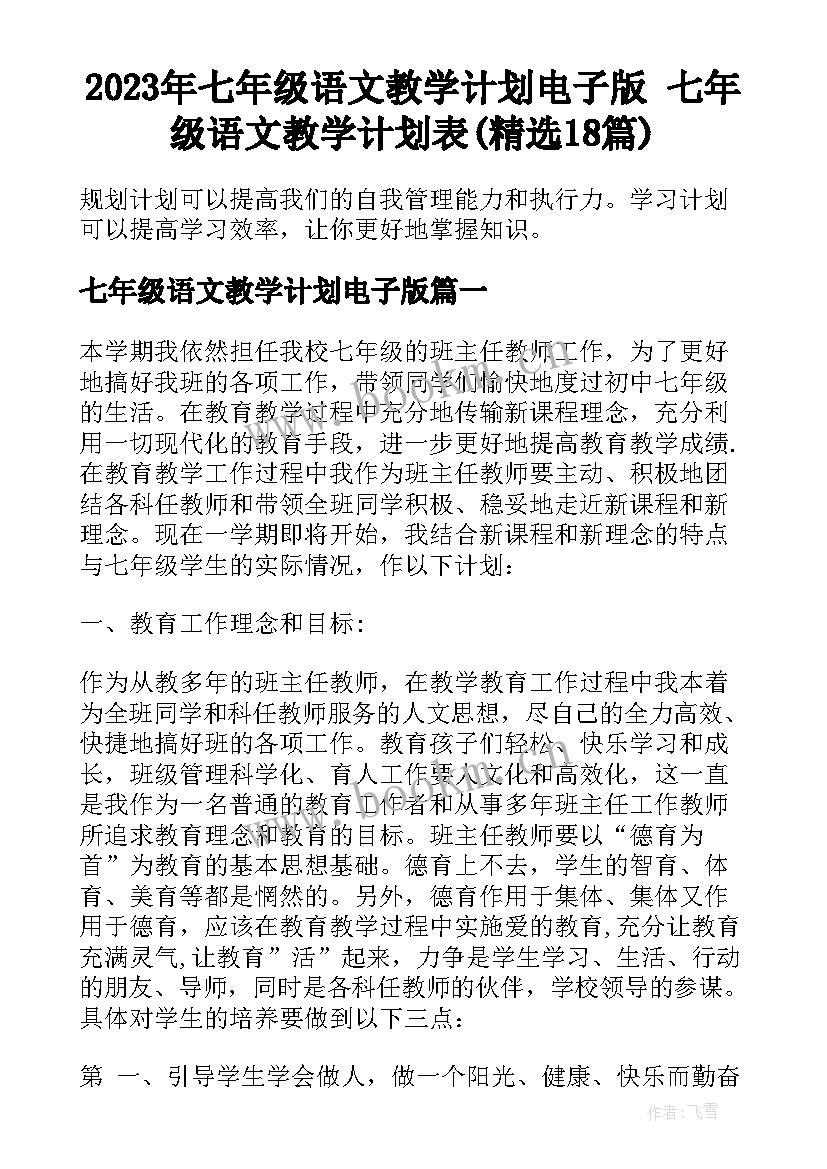 2023年七年级语文教学计划电子版 七年级语文教学计划表(精选18篇)

规划计划可以提高我们的自我管理能力和执行力。学习计划可以提高学习效率，让你更好地掌握知识。

七年级语文教学计划电子版篇一

本学期我依然担任我校七年级的班主任教师工作，为了更好地搞好我班的各项工作，带领同学们愉快地度过初中七年级的生活。在教育教学过程中充分地传输新课程理念，充分利用一切现代化的教育手段，进一步更好地提高教育教学成绩.在教育教学工作过程中我作为班主任教师要主动、积极地团结各科任教师和带领全班同学积极、稳妥地走近新课程和新理念。现在一学期即将开始，我结合新课程和新理念的特点与七年级学生的实际情况，作以下计划：

一、教育工作理念和目标：

作为从教多年的班主任教师，在教学教育工作过程中我本着为全班同学和科任教师服务的人文思想，尽自己的全力高效、快捷地搞好班的各项工作。教育孩子们轻松、快乐学习和成长，班级管理科学化、育人工作要人文化和高效化，这一直是我作为一名普通的教育工作者和从事多年班主任工作教师所追求教育理念和教育的目标。班主任教师要以“德育为首”为教育的基本思想基础。德育上不去，学生的智育、体育、美育等都是惘然的。另外，德育作用于集体、集体又作用于德育，应该在教育教学过程中实施爱的教育,充分让教育充满灵气,让教育”活”起来，力争是学生学习、生活、行动的朋友、导师，同时是各科任教师的伙伴，学校领导的参谋。具体对学生的培养要做到以下三点：

第 一、引导学生学会做人，做一个阳光、健康、快乐而勤奋

作者：飞雪